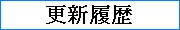 更新履歴